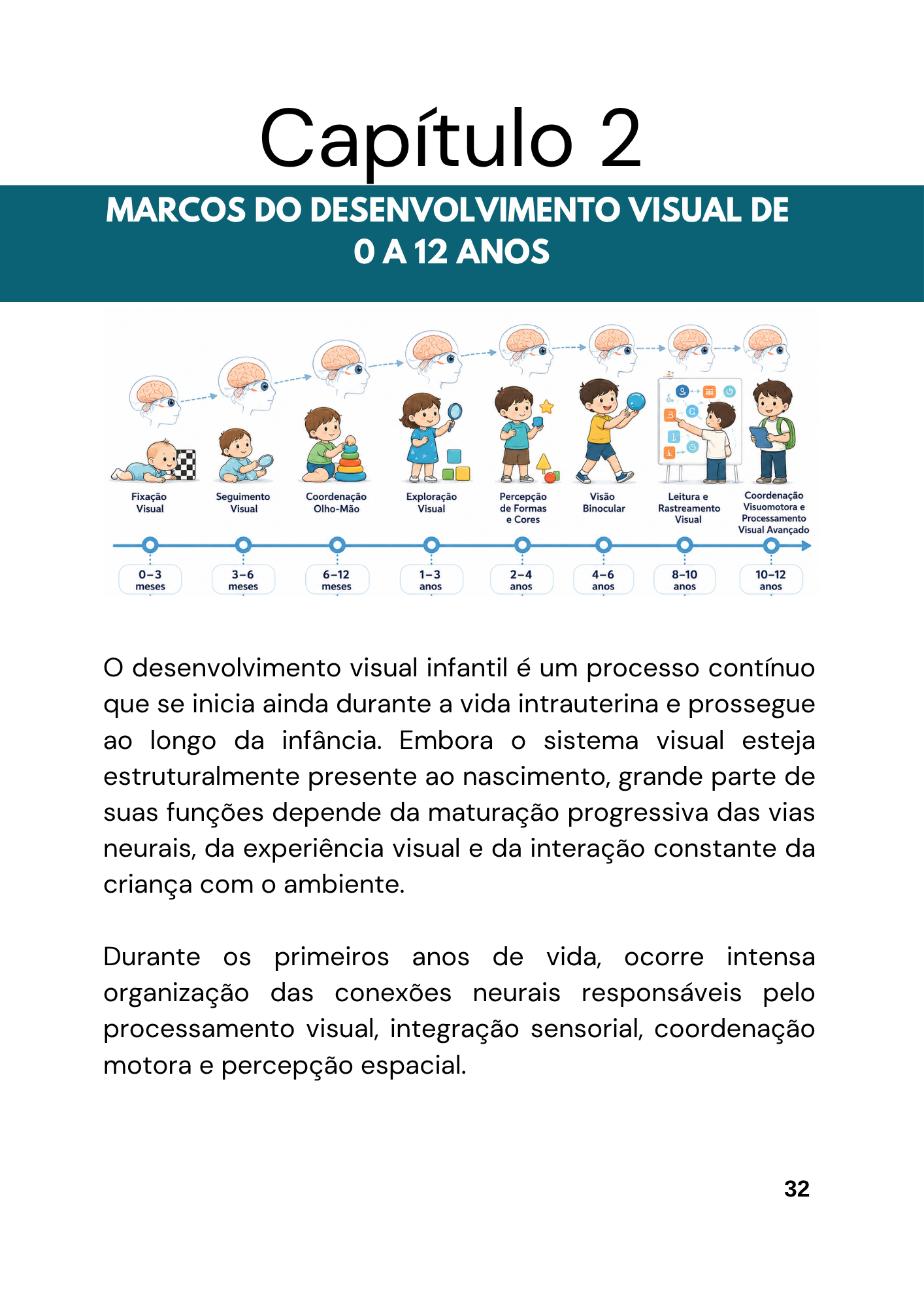 Capítulo 2

MARCOS DO DESENVOLVIMENTO VISUAL DE 0 A 12 ANOS

Fixação Visual
Seguimento Visual
Coordenação Olho-Mão
Exploração Visual
Percepção de Formas e Cores
Visão Binocular
Leitura e Rastreamento Visual
Coordenação Visuomotora e Processamento Visual Avançado

0–3 meses
3–6 meses
6–12 meses
1–3 anos
2–4 anos
4–6 anos
8–10 anos
10–12 anos

O desenvolvimento visual infantil é um processo contínuo que se inicia ainda durante a vida intrauterina e prossegue ao longo da infância. Embora o sistema visual esteja estruturalmente presente ao nascimento, grande parte de suas funções depende da maturação progressiva das vias neurais, da experiência visual e da interação constante da criança com o ambiente.

Durante os primeiros anos de vida, ocorre intensa organização das conexões neurais responsáveis pelo processamento visual, integração sensorial, coordenação motora e percepção espacial.

32